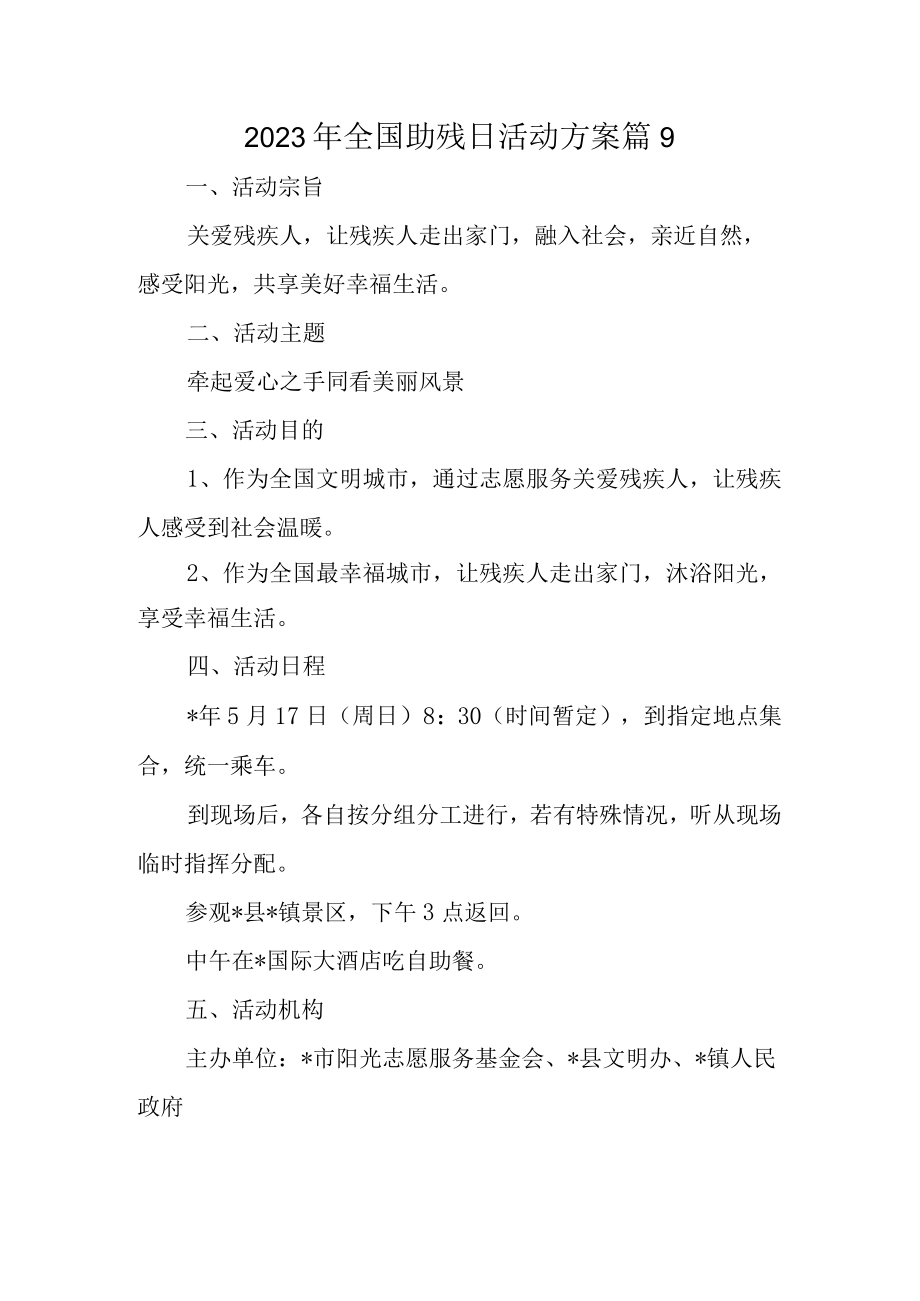 2023年全国助残日活动方案篇9

一、活动宗旨

关爱残疾人，让残疾人走出家门，融入社会，亲近自然，感受阳光，共享美好幸福生活。

二、活动主题

牵起爱心之手同看美丽风景

三、活动目的

1、作为全国文明城市，通过志愿服务关爱残疾人，让残疾人感受到社会温暖。

2、作为全国最幸福城市，让残疾人走出家门，沐浴阳光，享受幸福生活。

四、活动日程

*年5月17日（周日）8：30（时间暂定），到指定地点集合，统一乘车。

到现场后，各自按分组分工进行，若有特殊情况，听从现场临时指挥分配。

参观*县*镇景区，下午3点返回。

中午在*国际大酒店吃自助餐。

五、活动机构

主办单位：*市阳光志愿服务基金会、*县文明办、*镇人民政府